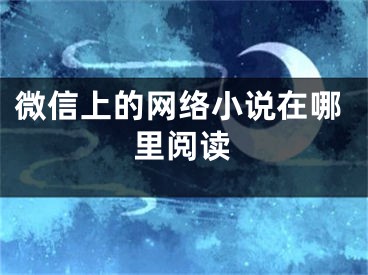 微信上的网络小说在哪里阅读